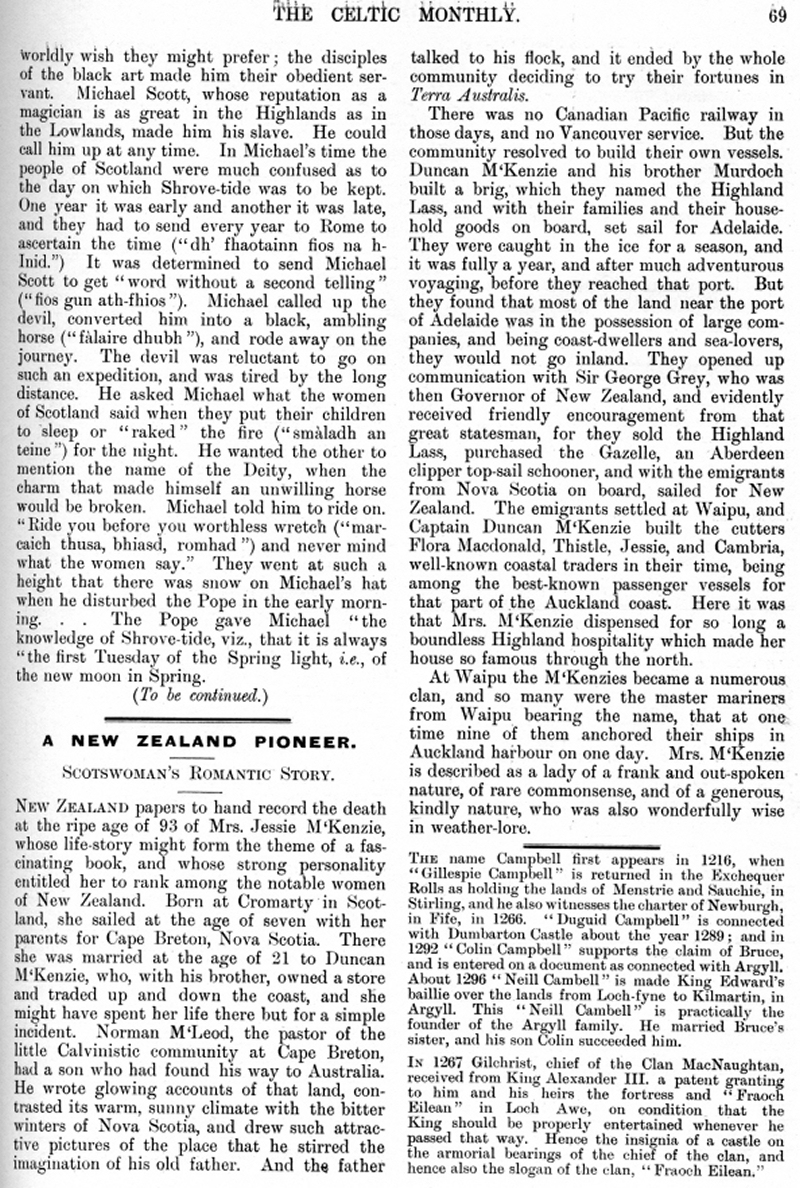 THE CELTIC MONTHLY. 69

worldly wish they might prefer; the disciples of the black art made him their obedient servant. Michael Scott, whose reputation as a magician is as great in the Highlands as in the Lowlands, made him his slave. He could call him up at any time. In Michael's time the people of Scotland were much confused as to the day on which Shrove-tide was to be kept. One year it was early and another it was late, and they had to send every year to Rome to ascertain the time ("dh' fhaotainn fios na h-Inid.") It was determined to send Michael Scott to get "word without a second telling" ("fios gun ath-fhios"). Michael called up the devil, converted him into a black, ambling horse ("fàlaire dhubh"), and rode away on the journey. The devil was reluctant to go on such an expedition, and was tired by the long distance. He asked Michael what the women of Scotland said when they put their children to sleep or "raked" the fire ("smàladh an teine") for the night. He wanted the other to mention the name of the Deity, when the charm that made himself an unwilling horse would be broken. Michael told him to ride on. "Ride you before you worthless wretch ("marcaich thusa, bhiasd, romhad") and never mind what the women say." They went at such a height that there was snow on Michael's hat when he disturbed the Pope in the early morning. . . The Pope gave Michael "the knowledge of Shrove-tide, viz., that it is always "the first Tuesday of the Spring light, i.e., of the new moon in Spring.

(To be continued.)

A NEW ZEALAND PIONEER.

SCOTSWOMAN'S ROMANTIC STORY.

NEW ZEALAND papers to hand record the death at the ripe age of 93 of Mrs. Jessie M'Kenzie, whose life-story might form the theme of a fascinating book, and whose strong personality entitled her to rank among the notable women of New Zealand. Born at Cromarty in Scotland, she sailed at the age of seven with her parents for Cape Breton, Nova Scotia. There she was married at the age of 21 to Duncan M'Kenzie, who, with his brother, owned a store and traded up and down the coast, and she might have spent her life there but for a simple incident. Norman M'Leod, the pastor of the little Calvinistic community at Cape Breton, had a son who had found his way to Australia. He wrote glowing accounts of that land, contrasted its warm, sunny climate with the bitter winters of Nova Scotia, and drew such attractive pictures of the place that he stirred the imagination of his old father. And the father talked to his flock, and it ended by the whole community deciding to try their fortunes in Terra Australis.

There was no Canadian Pacific railway in those days, and no Vancouver service. But the community resolved to build their own vessels. Duncan M'Kenzie and his brother Murdoch built a brig, which they named the Highland Lass, and with their families and their household goods on board, set sail for Adelaide. They were caught in the ice for a season, and it was fully a year, and after much adventurous voyaging, before they reached that port. But they found that most of the land near the port of Adelaide was in the possession of large companies, and being coast-dwellers and sea-lovers, they would not go inland. They opened up communication with Sir George Grey, who was then Governor of New Zealand, and evidently received friendly encouragement from that great statesman, for they sold the Highland Lass, purchased the Gazelle, an Aberdeen clipper top-sail schooner, and with the emigrants from Nova Scotia on board, sailed for New Zealand. The emigrants settled at Waipu, and Captain Duncan M'Kenzie built the cutters Flora Macdonald, Thistle, Jessie, and Cambria, well-known coastal traders in their time, being among the best-known passenger vessels for that part of the Auckland coast. Here it was that Mrs. M'Kenzie dispensed for so long a boundless Highland hospitality which made her house so famous through the north.

At Waipu the M'Kenzies became a numerous clan, and so many were the master mariners from Waipu bearing the name, that at one time nine of them anchored their ships in Auckland harbour on one day. Mrs. M'Kenzie is described as a lady of a frank and out-spoken nature, of rare commonsense, and of a generous, kindly nature, who was also wonderfully wise in weather-lore.

THE name Campbell first appears in 1216, when "Gillespie Campbell" is returned in the Exchequer Rolls as holding the lands of Menstrie and Sauchie, in Stirling, and he also witnesses the charter of Newburgh, in Fife, in 1266. "Duguid Campbell" is connected with Dumbarton Castle about the year 1289; and in 1292 "Colin Campbell" supports the claim of Bruce, and is entered on a document as connected with Argyll. About 1296 "Neill Cambell" is made King Edward's baillie over the lands from Loch-fyne to Kilmartin, in Argyll. This "Neill Cambell" is practically the founder of the Argyll family. He married Bruce's sister, and his son Colin succeeded him.

IN 1267 Gilchrist, chief of the Clan MacNaughtan, received from King Alexander III. a patent granting to him and his heirs the fortress and "Fraoch Eilean" in Loch Awe, on condition that the King should be properly entertained whenever he passed that way. Hence the insignia of a castle on the armorial bearings of the chief of the clan, and hence also the slogan of the clan, "Fraoch Eilean."